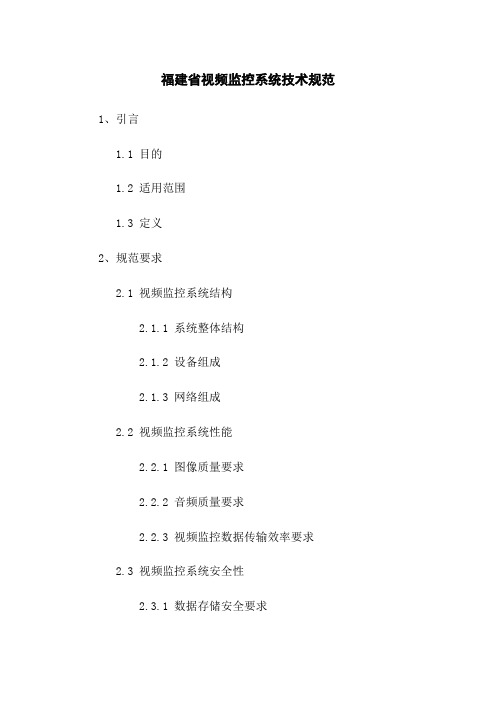 福建省视频监控系统技术规范

1、引言

1.1 目的

1.2 适用范围

1.3 定义

2、规范要求

2.1 视频监控系统结构

2.1.1 系统整体结构

2.1.2 设备组成

2.1.3 网络组成

2.2 视频监控系统性能

2.2.1 图像质量要求

2.2.2 音频质量要求

2.2.3 视频监控数据传输效率要求

2.3 视频监控系统安全性

2.3.1 数据存储安全要求